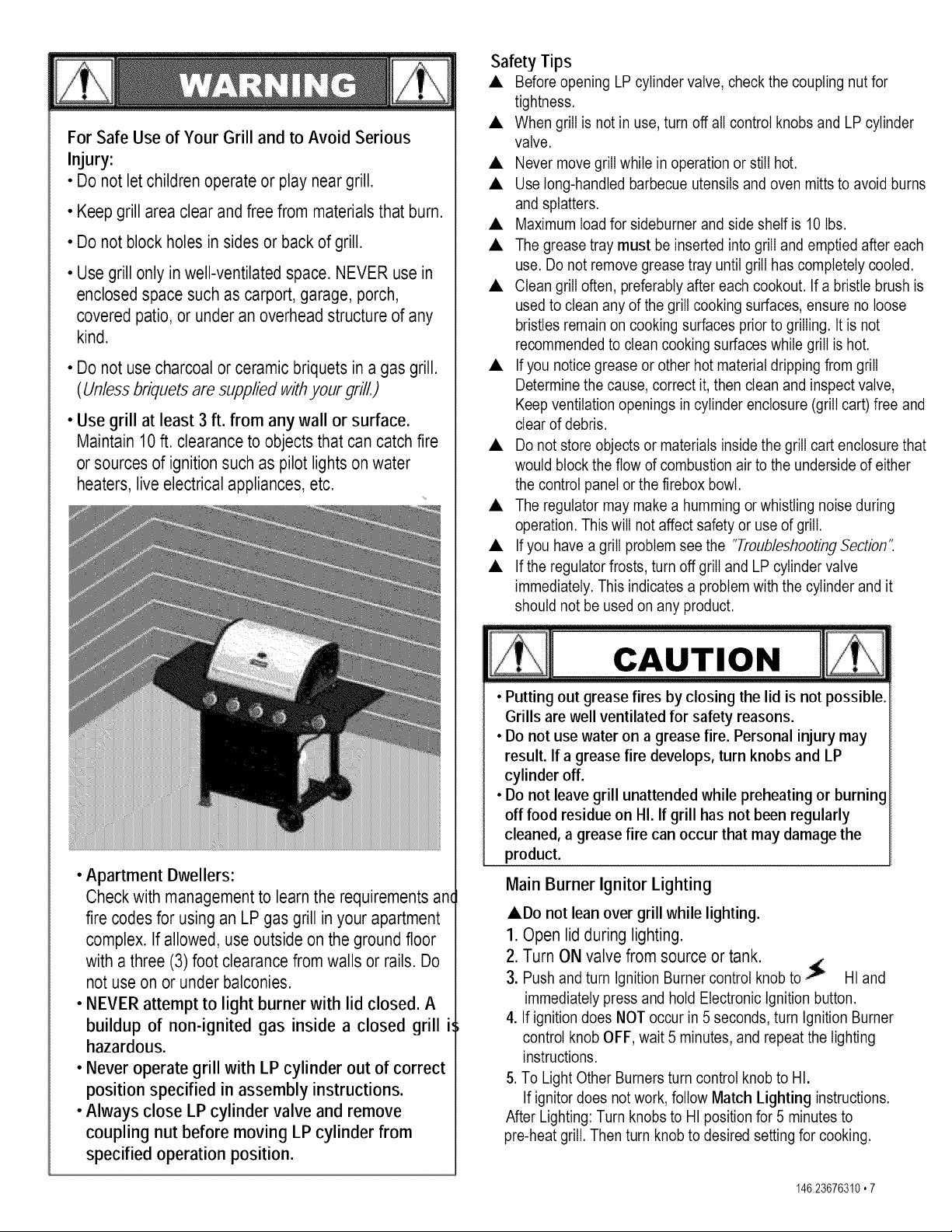 WARNING

For Safe Use of Your Grill and to Avoid Serious Injury:

• Do not let children operate or play near grill.

• Keep grill area clear and free from materials that burn.

• Do not block holes in sides or back of grill.

• Use grill only in well-ventilated space. NEVER use in enclosed space such as carport, garage, porch, covered patio, or under an overhead structure of any kind.

• Do not use charcoal or ceramic briquets in a gas grill. (Unless briquets are supplied with your grill.)

• Use grill at least 3 ft. from any wall or surface. Maintain 10 ft. clearance to objects that can catch fire or sources of ignition such as pilot lights on water heaters, live electrical appliances, etc.

• Apartment Dwellers: Check with management to learn the requirements and fire codes for using an LP gas grill in your apartment complex. If allowed, use outside on the ground floor with a three (3) foot clearance from walls or rails. Do not use on or under balconies.

• NEVER attempt to light burner with lid closed. A buildup of non-ignited gas inside a closed grill is hazardous.

• Never operate grill with LP cylinder out of correct position specified in assembly instructions.

• Always close LP cylinder valve and remove coupling nut before moving LP cylinder from specified operation position.

Safety Tips

▲ Before opening LP cylinder valve, check the coupling nut for tightness.

▲ When grill is not in use, turn off all control knobs and LP cylinder valve.

▲ Never move grill while in operation or still hot.

▲ Use long-handled barbecue utensils and oven mitts to avoid burns and splatters.

▲ Maximum load for sideburner and side shelf is 10 lbs.

▲ The grease tray must be inserted into grill and emptied after each use. Do not remove grease tray until grill has completely cooled.

▲ Clean grill often, preferably after each cookout. If a bristle brush is used to clean any of the grill cooking surfaces, ensure no loose bristles remain on cooking surfaces prior to grilling. It is not recommended to clean cooking surfaces while grill is hot.

▲ If you notice grease or other hot material dripping from grill Determine the cause, correct it, then clean and inspect valve, Keep ventilation openings in cylinder enclosure (grill cart) free and clear of debris.

▲ Do not store objects or materials inside the grill cart enclosure that would block the flow of combustion air to the underside of either the control panel or the firebox bowl.

▲ The regulator may make a humming or whistling noise during operation. This will not affect safety or use of grill.

▲ If you have a grill problem see the "Troubleshooting Section".

▲ If the regulator frosts, turn off grill and LP cylinder valve immediately. This indicates a problem with the cylinder and it should not be used on any product.

CAUTION

• Putting out grease fires by closing the lid is not possible. Grills are well ventilated for safety reasons.

• Do not use water on a grease fire. Personal injury may result. If a grease fire develops, turn knobs and LP cylinder off.

• Do not leave grill unattended while preheating or burning off food residue on HI. If grill has not been regularly cleaned, a grease fire can occur that may damage the product.

Main Burner Ignitor Lighting

▲Do not lean over grill while lighting.

1. Open lid during lighting.

2. Turn ON valve from source or tank.

3. Push and turn Ignition Burner control knob to HI and immediately press and hold Electronic Ignition button.

4. If ignition does NOT occur in 5 seconds, turn Ignition Burner control knob OFF, wait 5 minutes, and repeat the lighting instructions.

5. To Light Other Burners turn control knob to HI. If ignitor does not work, follow Match Lighting instructions.

After Lighting: Turn knobs to HI position for 5 minutes to pre-heat grill. Then turn knob to desired setting for cooking.

146.23676310 • 7